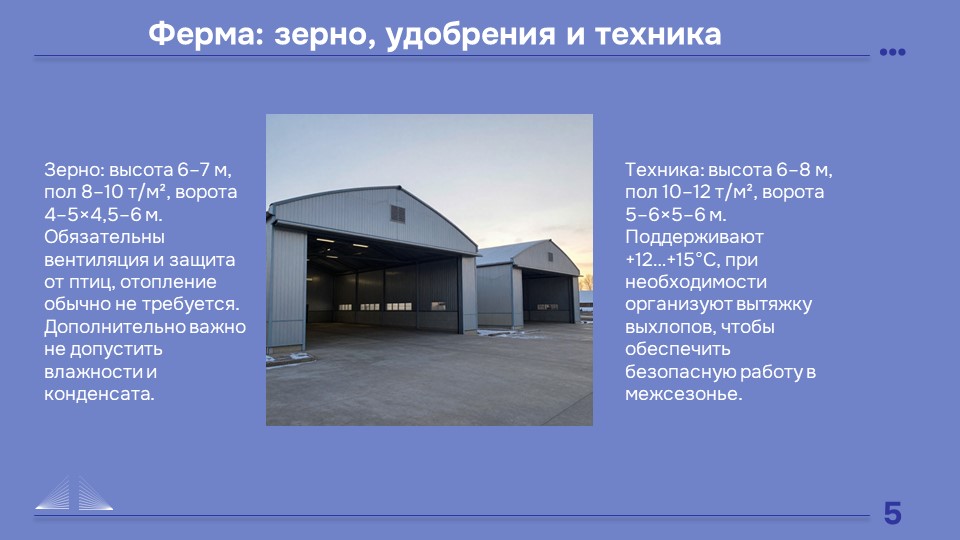 Ферма: зерно, удобрения и техника

Зерно: высота 6–7 м, пол 8–10 т/м², ворота 4–5×4,5–6 м. Обязательны вентиляция и защита от птиц, отопление обычно не требуется. Дополнительно важно не допустить влажности и конденсата.

Техника: высота 6–8 м, пол 10–12 т/м², ворота 5–6×5–6 м. Поддерживают +12...+15°C, при необходимости организуют вытяжку выхлопов, чтобы обеспечить безопасную работу в межсезонье.

5